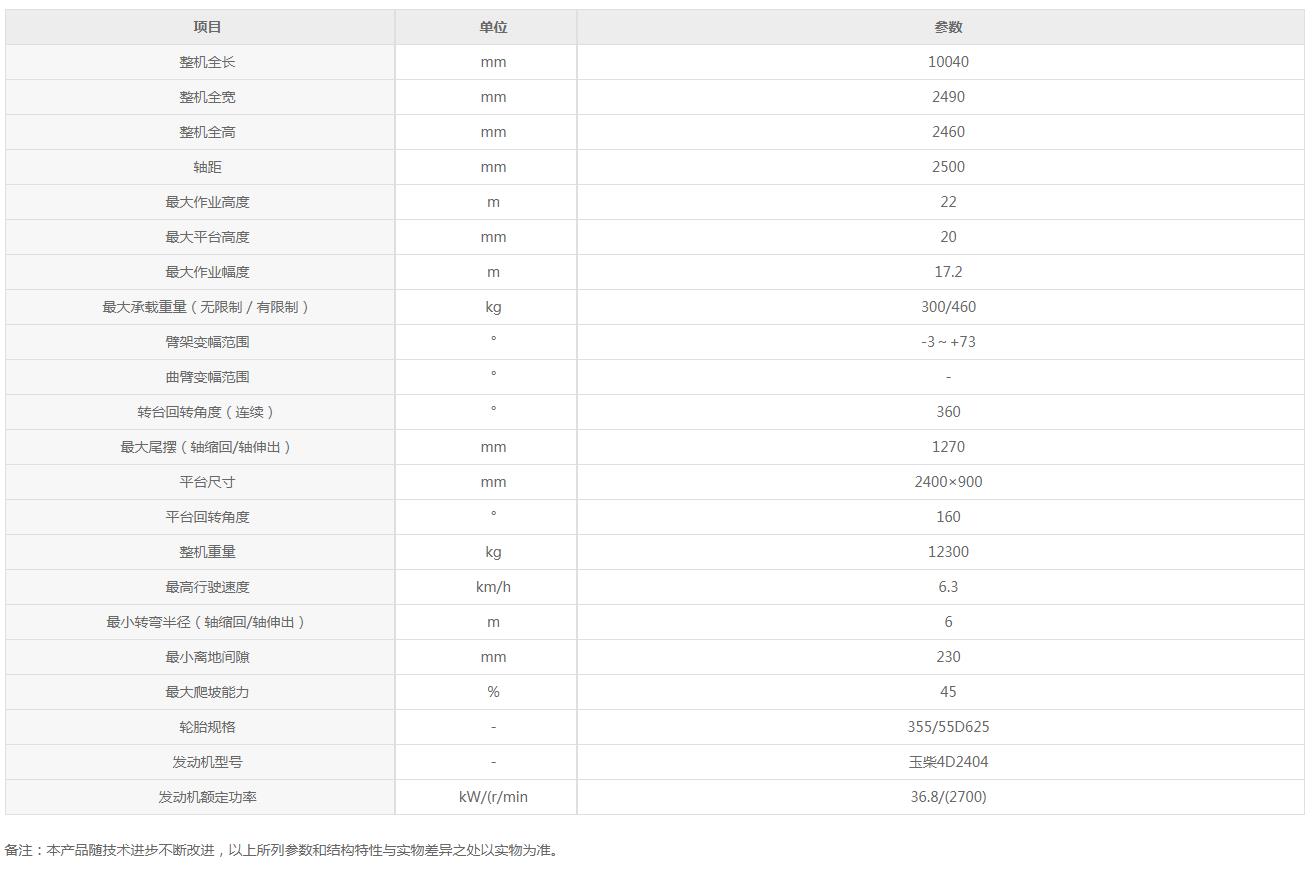 | 项目 | 单位 | 参数 |
|---|---|---|
| 整机全长 | mm | 10040 |
| 整机全宽 | mm | 2490 |
| 整机全高 | mm | 2460 |
| 轴距 | mm | 2500 |
| 最大作业高度 | m | 22 |
| 最大平台高度 | mm | 20 |
| 最大作业幅度 | m | 17.2 |
| 最大承载重量（无限制 / 有限制） | kg | 300/460 |
| 臂架变幅范围 | ° | -3 ~ +73 |
| 曲臂变幅范围 | ° | - |
| 转台回转角度（连续） | ° | 360 |
| 最大尾摆（轴缩回/轴伸出） | mm | 1270 |
| 平台尺寸 | mm | 2400×900 |
| 平台回转角度 | ° | 160 |
| 整机重量 | kg | 12300 |
| 最高行驶速度 | km/h | 6.3 |
| 最小转弯半径（轴缩回/轴伸出） | m | 6 |
| 最小离地间隙 | mm | 230 |
| 最大爬坡能力 | % | 45 |
| 轮胎规格 | - | 355/55D625 |
| 发动机型号 | - | 玉柴4D2404 |
| 发动机额定功率 | kW/(r/min | 36.8/(2700) |

备注：本产品随技术进步不断改进，以上所列参数和结构特性与实物差异之处以实物为准。